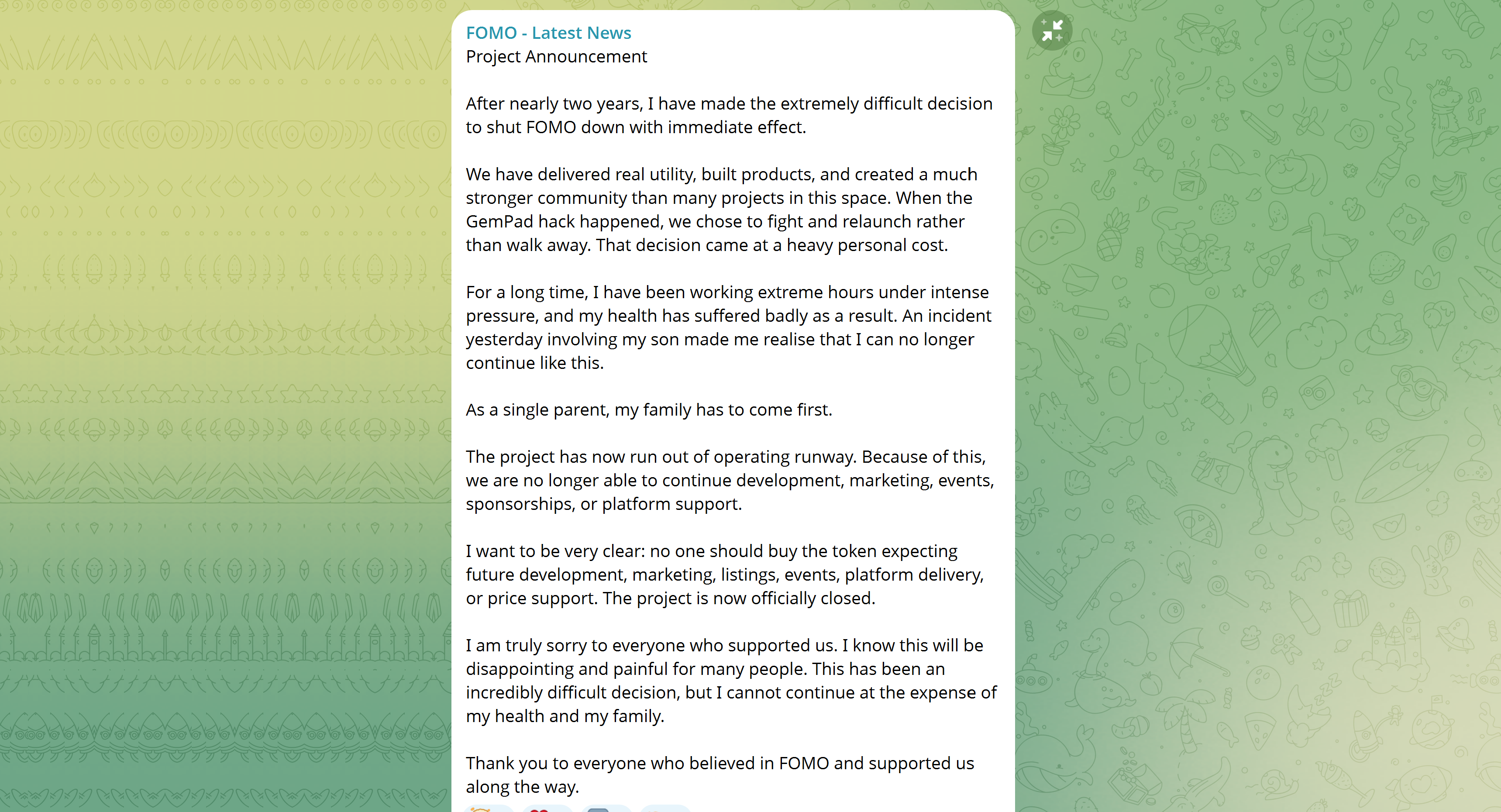 FOMO - Latest News
Project Announcement

After nearly two years, I have made the extremely difficult decision to shut FOMO down with immediate effect.

We have delivered real utility, built products, and created a much stronger community than many projects in this space. When the GemPad hack happened, we chose to fight and relaunch rather than walk away. That decision came at a heavy personal cost.

For a long time, I have been working extreme hours under intense pressure, and my health has suffered badly as a result. An incident yesterday involving my son made me realise that I can no longer continue like this.

As a single parent, my family has to come first.

The project has now run out of operating runway. Because of this, we are no longer able to continue development, marketing, events, sponsorships, or platform support.

I want to be very clear: no one should buy the token expecting future development, marketing, listings, events, platform delivery, or price support. The project is now officially closed.

I am truly sorry to everyone who supported us. I know this will be disappointing and painful for many people. This has been an incredibly difficult decision, but I cannot continue at the expense of my health and my family.

Thank you to everyone who believed in FOMO and supported us along the way.